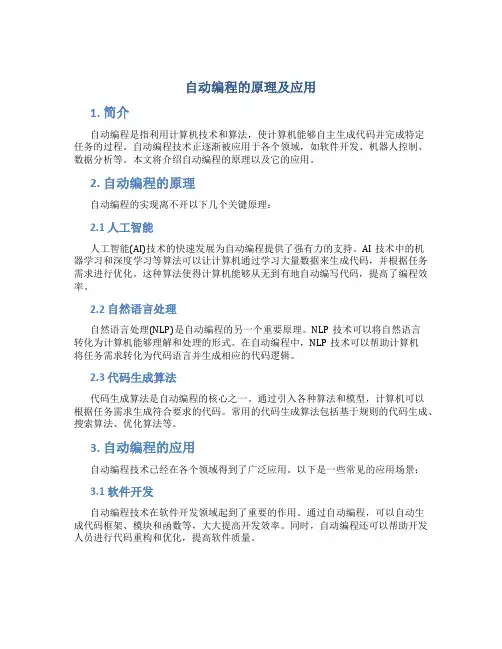 自动编程的原理及应用

1. 简介

自动编程是指利用计算机技术和算法，使计算机能够自主生成代码并完成特定任务的过程。自动编程技术正逐渐被应用于各个领域，如软件开发、机器人控制、数据分析等。本文将介绍自动编程的原理以及它的应用。

2. 自动编程的原理

自动编程的实现离不开以下几个关键原理：

2.1 人工智能

人工智能(AI)技术的快速发展为自动编程提供了强有力的支持。AI 技术中的机器学习和深度学习等算法可以让计算机通过学习大量数据来生成代码，并根据任务需求进行优化。这种算法使得计算机能够从无到有地自动编写代码，提高了编程效率。

2.2 自然语言处理

自然语言处理(NLP)是自动编程的另一个重要原理。NLP 技术可以将自然语言转化为计算机能够理解和处理的形式。在自动编程中，NLP 技术可以帮助计算机将任务需求转化为代码语言并生成相应的代码逻辑。

2.3 代码生成算法

代码生成算法是自动编程的核心之一。通过引入各种算法和模型，计算机可以根据任务需求生成符合要求的代码。常用的代码生成算法包括基于规则的代码生成、搜索算法、优化算法等。

3. 自动编程的应用

自动编程技术已经在各个领域得到了广泛应用。以下是一些常见的应用场景：

3.1 软件开发

自动编程技术在软件开发领域起到了重要的作用。通过自动编程，可以自动生成代码框架、模块和函数等，大大提高开发效率。同时，自动编程还可以帮助开发人员进行代码重构和优化，提高软件质量。